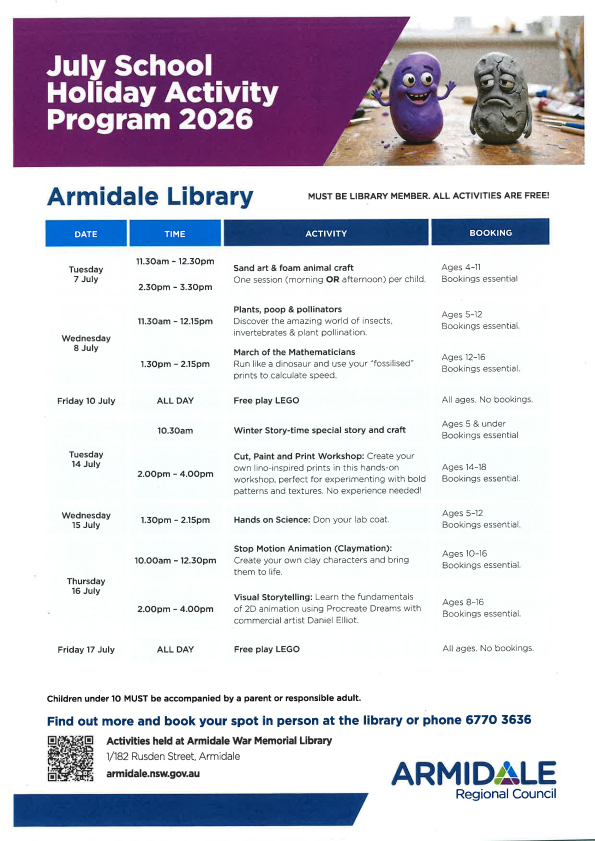 July School Holiday Activity Program 2026

Armidale Library

MUST BE LIBRARY MEMBER. ALL ACTIVITIES ARE FREE!

| DATE | TIME | ACTIVITY | BOOKING |
|---|---|---|---|
| Tuesday 7 July | 11.30am - 12.30pm 2.30pm - 3.30pm | Sand art & foam animal craft One session (morning OR afternoon) per child. | Ages 4-11 Bookings essential |
| Wednesday 8 July | 11.30am - 12.15pm | Plants, poop & pollinators Discover the amazing world of insects, invertebrates & plant pollination. | Ages 5-12 Bookings essential. |
| | 1.30pm - 2.15pm | March of the Mathematicians Run like a dinosaur and use your "fossilised" prints to calculate speed. | Ages 12-16 Bookings essential. |
| Friday 10 July | ALL DAY | Free play LEGO | All ages. No bookings. |
| Tuesday 14 July | 10.30am | Winter Story-time special story and craft | Ages 5 & under Bookings essential |
| | 2.00pm - 4.00pm | Cut, Paint and Print Workshop: Create your own lino-inspired prints in this hands-on workshop, perfect for experimenting with bold patterns and textures. No experience needed! | Ages 14-18 Bookings essential. |
| Wednesday 15 July | 1.30pm - 2.15pm | Hands on Science: Don your lab coat. | Ages 5-12 Bookings essential. |
| Thursday 16 July | 10.00am - 12.30pm | Stop Motion Animation (Claymation): Create your own clay characters and bring them to life. | Ages 10-16 Bookings essential. |
| | 2.00pm - 4.00pm | Visual Storytelling: Learn the fundamentals of 2D animation using Procreate Dreams with commercial artist Daniel Elliot. | Ages 8-16 Bookings essential. |
| Friday 17 July | ALL DAY | Free play LEGO | All ages. No bookings. |

Children under 10 MUST be accompanied by a parent or responsible adult.

Find out more and book your spot in person at the library or phone 6770 3636

Activities held at Armidale War Memorial Library
1/182 Rusden Street, Armidale
armidale.nsw.gov.au

ARMIDALE
Regional Council